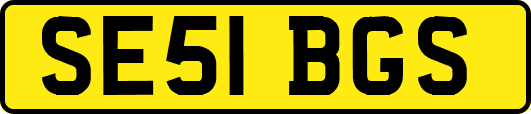 SE51 BGS